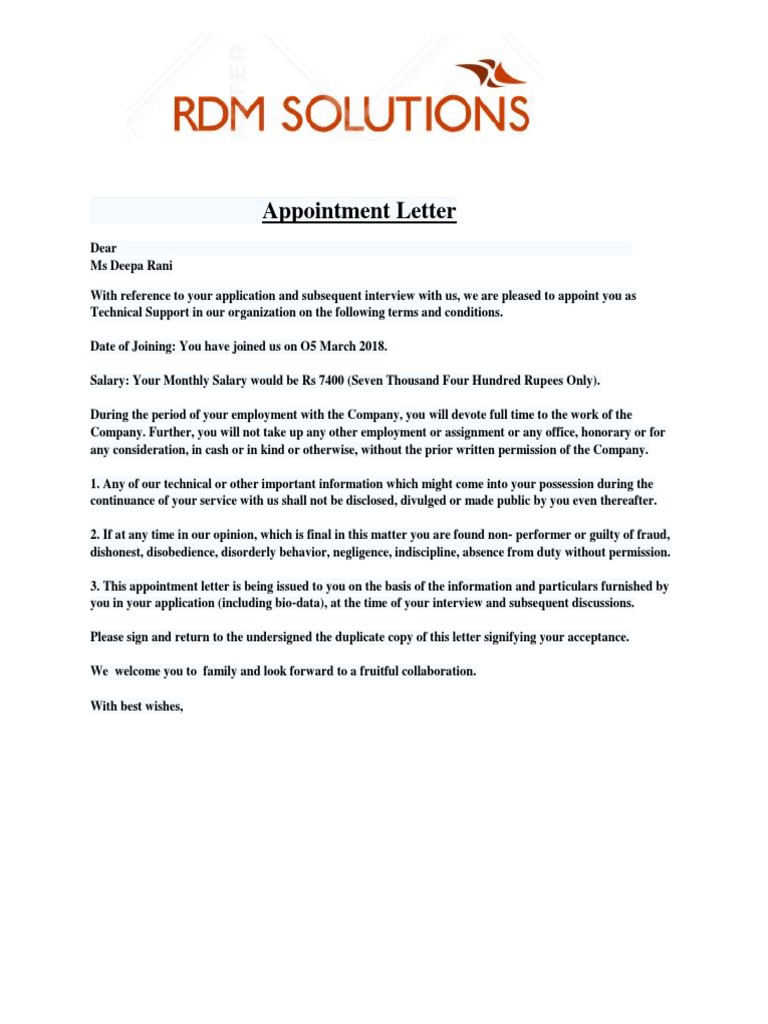 RDM SOLUTIONS

Appointment Letter

Dear
Ms Deepa Rani

With reference to your application and subsequent interview with us, we are pleased to appoint you as Technical Support in our organization on the following terms and conditions.

Date of Joining: You have joined us on O5 March 2018.

Salary: Your Monthly Salary would be Rs 7400 (Seven Thousand Four Hundred Rupees Only).

During the period of your employment with the Company, you will devote full time to the work of the Company. Further, you will not take up any other employment or assignment or any office, honorary or for any consideration, in cash or in kind or otherwise, without the prior written permission of the Company.

1. Any of our technical or other important information which might come into your possession during the continuance of your service with us shall not be disclosed, divulged or made public by you even thereafter.

2. If at any time in our opinion, which is final in this matter you are found non- performer or guilty of fraud, dishonest, disobedience, disorderly behavior, negligence, indiscipline, absence from duty without permission.

3. This appointment letter is being issued to you on the basis of the information and particulars furnished by you in your application (including bio-data), at the time of your interview and subsequent discussions.

Please sign and return to the undersigned the duplicate copy of this letter signifying your acceptance.

We welcome you to family and look forward to a fruitful collaboration.

With best wishes,